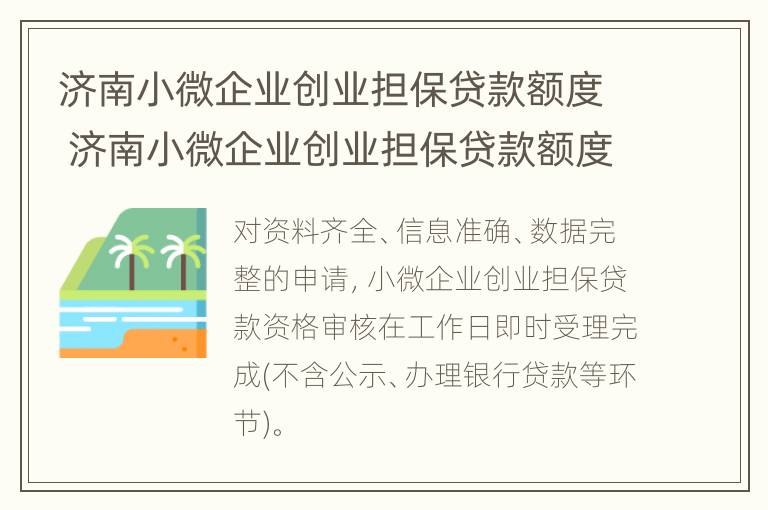 济南小微企业创业担保贷款额度 济南小微企业创业担保贷款额度

对资料齐全、信息准确、数据完整的申请, 小微企业创业担保贷款资格审核在工作日即时受理完成(不含公示、办理银行贷款等环节)。